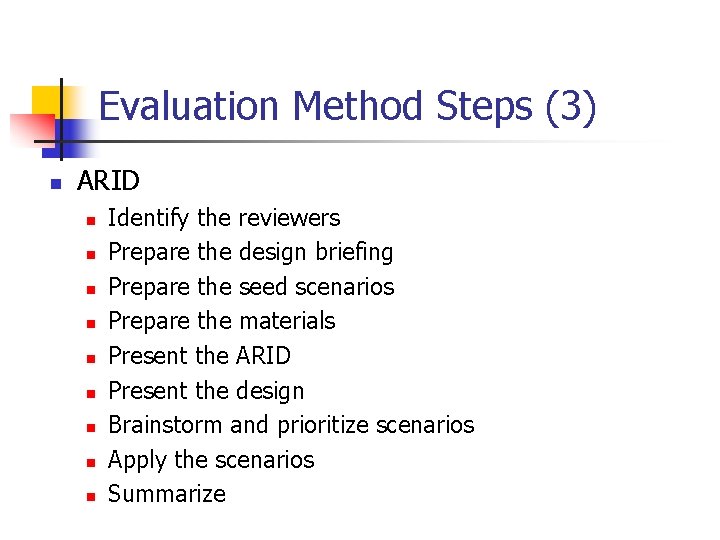 Evaluation Method Steps (3)

- ARID
  - Identify the reviewers
  - Prepare the design briefing
  - Prepare the seed scenarios
  - Prepare the materials
  - Present the ARID
  - Present the design
  - Brainstorm and prioritize scenarios
  - Apply the scenarios
  - Summarize